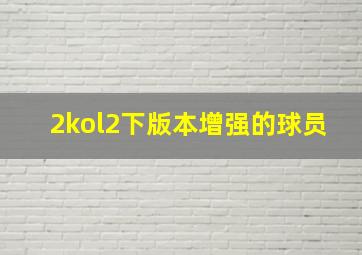 2kol2下版本增强的球员